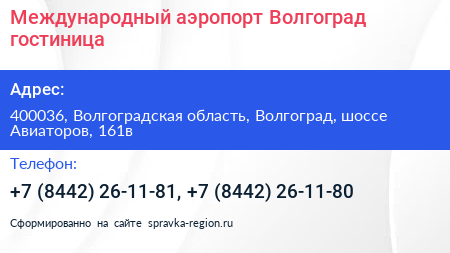 Международный аэропорт Волгоград гостиница

Адрес:

400036, Волгоградская область, Волгоград, шоссе Авиаторов, 161в

Телефон:

+7 (8442) 26-11-81, +7 (8442) 26-11-80

Сформированно на сайте spravka-region.ru